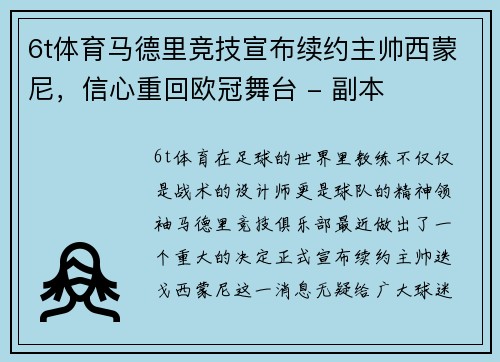 6t体育马德里竞技宣布续约主帅西蒙尼，信心重回欧冠舞台 - 副本

6t体育在足球的世界里教练不仅仅是战术的设计师更是球队的精神领袖马德里竞技俱乐部最近做出了一个重大的决定正式宣布续约主帅迭戈西蒙尼这一消息无疑给广大球迷